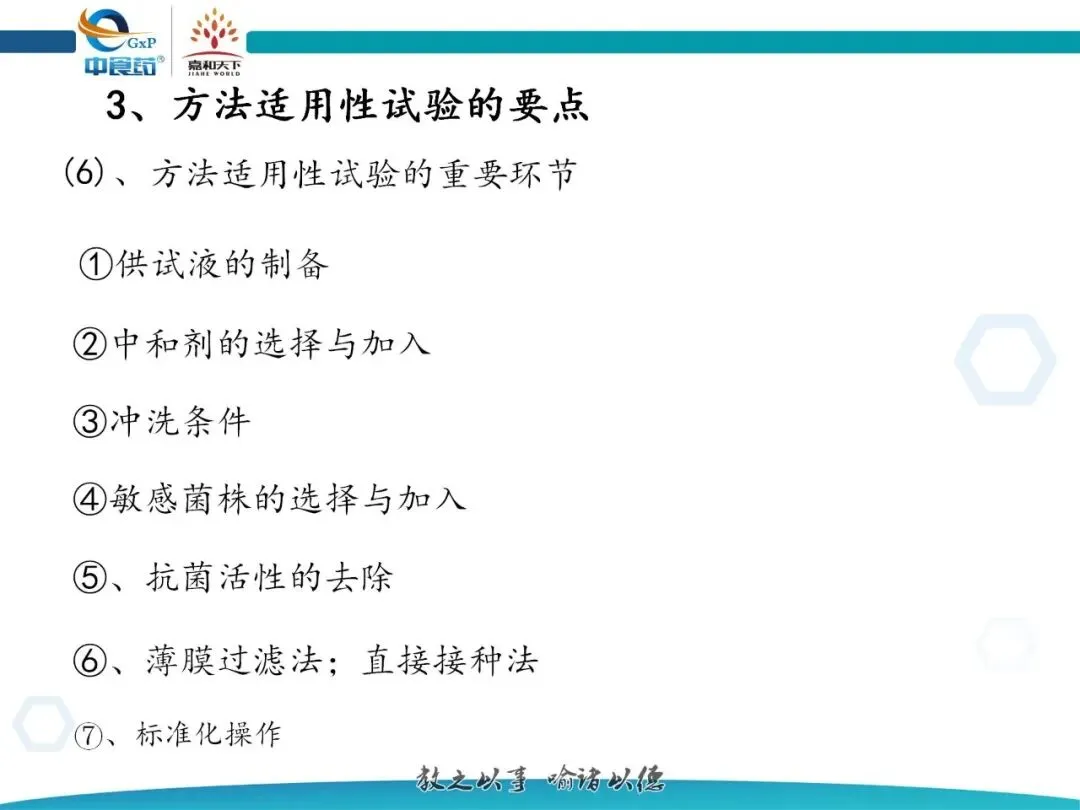 GxP
中食药®
嘉和天下
JIAHE WORLD

3、方法适用性试验的要点

(6)、方法适用性试验的重要环节

①供试液的制备

②中和剂的选择与加入

③冲洗条件

④敏感菌株的选择与加入

⑤、抗菌活性的去除

⑥、薄膜过滤法;直接接种法

⑦、标准化操作

教之以事 喻诸以德